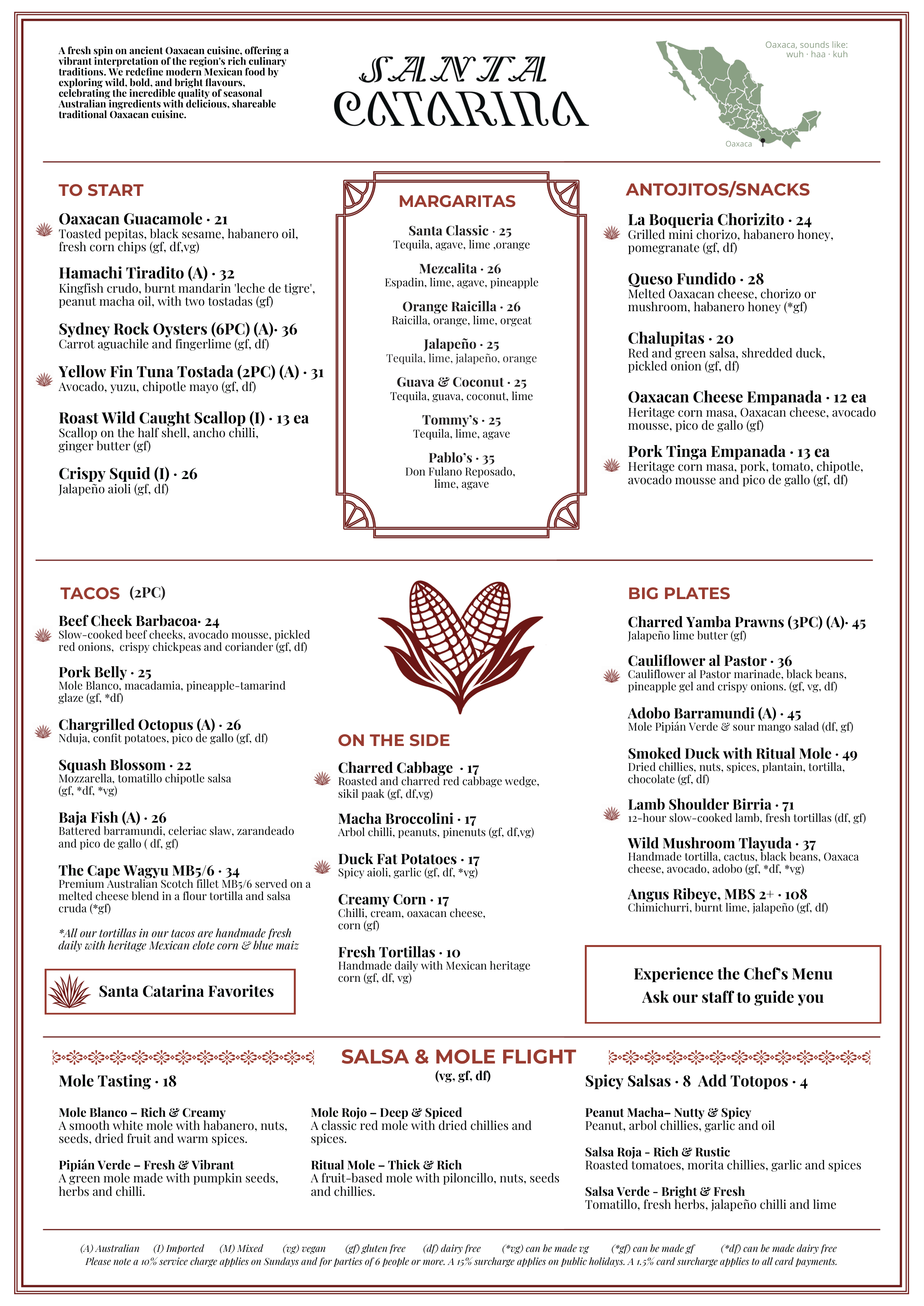 A fresh spin on ancient Oaxacan cuisine, offering a vibrant interpretation of the region's rich culinary traditions. We redefine modern Mexican food by exploring wild, bold, and bright flavours, celebrating the incredible quality of seasonal Australian ingredients with delicious, shareable traditional Oaxacan cuisine.

SANTA CATARINA

Oaxaca, sounds like: wuh · haa · kuh

Oaxaca

TO START

Oaxacan Guacamole · 21
Toasted pepitas, black sesame, habanero oil, fresh corn chips (gf, df,vg)

Hamachi Tiradito (A) · 32
Kingfish crudo, burnt mandarin 'leche de tigre', peanut macha oil, with two tostadas (gf)

Sydney Rock Oysters (6PC) (A)· 36
Carrot aguachile and fingerlime (gf, df)

Yellow Fin Tuna Tostada (2PC) (A) · 31
Avocado, yuzu, chipotle mayo (gf, df)

Roast Wild Caught Scallop (I) · 13 ea
Scallop on the half shell, ancho chilli, ginger butter (gf)

Crispy Squid (I) · 26
Jalapeño aioli (gf, df)

MARGARITAS

Santa Classic · 25
Tequila, agave, lime ,orange

Mezcalita · 26
Espadin, lime, agave, pineapple

Orange Raicilla · 26
Raicilla, orange, lime, orgeat

Jalapeño · 25
Tequila, lime, jalapeño, orange

Guava & Coconut · 25
Tequila, guava, coconut, lime

Tommy's · 25
Tequila, lime, agave

Pablo's · 35
Don Fulano Reposado, lime, agave

ANTOJITOS/SNACKS

La Boqueria Chorizito · 24
Grilled mini chorizo, habanero honey, pomegranate (gf, df)

Queso Fundido · 28
Melted Oaxacan cheese, chorizo or mushroom, habanero honey (*gf)

Chalupitas · 20
Red and green salsa, shredded duck, pickled onion (gf, df)

Oaxacan Cheese Empanada · 12 ea
Heritage corn masa, Oaxacan cheese, avocado mousse, pico de gallo (gf)

Pork Tinga Empanada · 13 ea
Heritage corn masa, pork, tomato, chipotle, avocado mousse and pico de gallo (gf, df)

TACOS (2PC)

Beef Cheek Barbacoa· 24
Slow-cooked beef cheeks, avocado mousse, pickled red onions, crispy chickpeas and coriander (gf, df)

Pork Belly · 25
Mole Blanco, macadamia, pineapple-tamarind glaze (gf, *df)

Chargrilled Octopus (A) · 26
Nduja, confit potatoes, pico de gallo (gf, df)

Squash Blossom · 22
Mozzarella, tomatillo chipotle salsa (gf, *df, *vg)

Baja Fish (A) · 26
Battered barramundi, celeriac slaw, zarandeado and pico de gallo ( df, gf)

The Cape Wagyu MB5/6 · 34
Premium Australian Scotch fillet MB5/6 served on a melted cheese blend in a flour tortilla and salsa cruda (*gf)

*All our tortillas in our tacos are handmade fresh daily with heritage Mexican elote corn & blue maiz

Santa Catarina Favorites

ON THE SIDE

Charred Cabbage · 17
Roasted and charred red cabbage wedge, sikil paak (gf, df,vg)

Macha Broccolini · 17
Arbol chilli, peanuts, pinenuts (gf, df,vg)

Duck Fat Potatoes · 17
Spicy aioli, garlic (gf, df, *vg)

Creamy Corn · 17
Chilli, cream, oaxacan cheese, corn (gf)

Fresh Tortillas · 10
Handmade daily with Mexican heritage corn (gf, df, vg)

BIG PLATES

Charred Yamba Prawns (3PC) (A)· 45
Jalapeño lime butter (gf)

Cauliflower al Pastor · 36
Cauliflower al Pastor marinade, black beans, pineapple gel and crispy onions. (gf, vg, df)

Adobo Barramundi (A) · 45
Mole Pipián Verde & sour mango salad (df, gf)

Smoked Duck with Ritual Mole · 49
Dried chillies, nuts, spices, plantain, tortilla, chocolate (gf, df)

Lamb Shoulder Birria · 71
12-hour slow-cooked lamb, fresh tortillas (df, gf)

Wild Mushroom Tlayuda · 37
Handmade tortilla, cactus, black beans, Oaxaca cheese, avocado, adobo (gf, *df, *vg)

Angus Ribeye, MBS 2+ · 108
Chimichurri, burnt lime, jalapeño (gf, df)

Experience the Chef's Menu
Ask our staff to guide you

SALSA & MOLE FLIGHT
(vg, gf, df)

Mole Tasting · 18

Mole Blanco – Rich & Creamy
A smooth white mole with habanero, nuts, seeds, dried fruit and warm spices.

Pipián Verde – Fresh & Vibrant
A green mole made with pumpkin seeds, herbs and chilli.

Mole Rojo – Deep & Spiced
A classic red mole with dried chillies and spices.

Ritual Mole – Thick & Rich
A fruit-based mole with piloncillo, nuts, seeds and chillies.

Spicy Salsas · 8 Add Totopos · 4

Peanut Macha– Nutty & Spicy
Peanut, arbol chillies, garlic and oil

Salsa Roja - Rich & Rustic
Roasted tomatoes, morita chillies, garlic and spices

Salsa Verde - Bright & Fresh
Tomatillo, fresh herbs, jalapeño chilli and lime

(A) Australian (I) Imported (M) Mixed (vg) vegan (gf) gluten free (df) dairy free (*vg) can be made vg (*gf) can be made gf (*df) can be made dairy free
Please note a 10% service charge applies on Sundays and for parties of 6 people or more. A 15% surcharge applies on public holidays. A 1.5% card surcharge applies to all card payments.